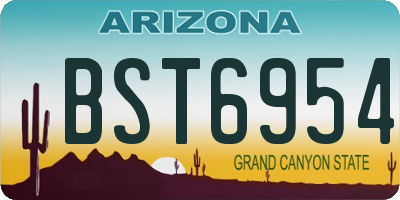 ARIZONA

BST6954

GRAND CANYON STATE